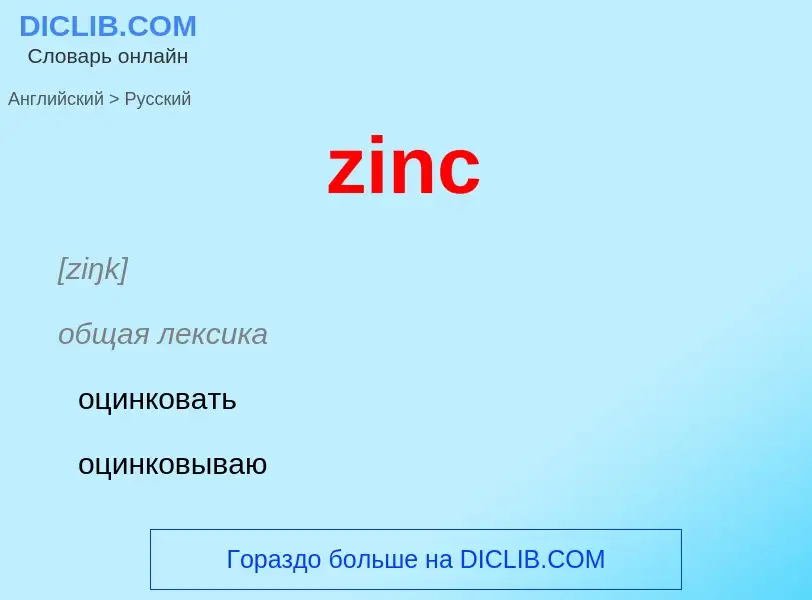 DICLIB.COM
Словарь онлайн

Английский > Русский

zinc

[ziŋk]

общая лексика

оцинковать

оцинковываю

Гораздо больше на DICLIB.COM